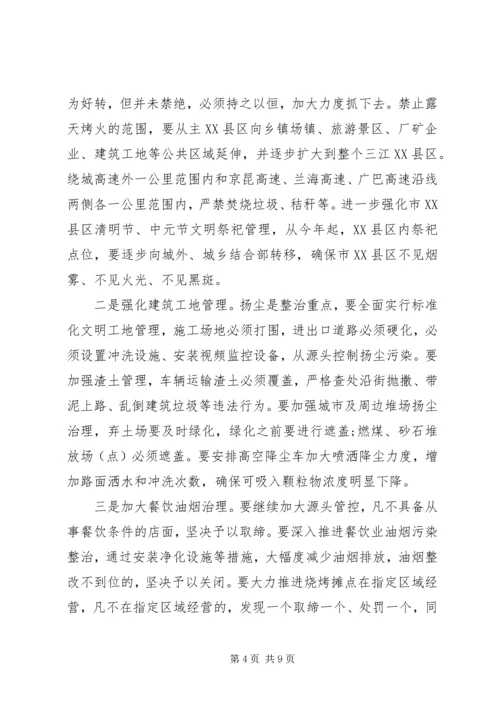 为好转，但并未禁绝，必须持之以恒，加大力度抓下去。禁止露天烤火的范围，要从主XX县区向乡镇场镇、旅游景区、厂矿企业、建筑工地等公共区域延伸，并逐步扩大到整个三江XX县区。绕城高速外一公里范围内和京昆高速、兰海高速、广巴高速沿线两侧各一公里范围内，严禁焚烧垃圾、秸秆等。进一步强化市XX县区清明节、中元节文明祭祀管理，从今年起，XX县区内祭祀点位，要逐步向城外、城乡结合部转移，确保市XX县区不见烟雾、不见火光、不见黑斑。

二是强化建筑工地管理。扬尘是整治重点，要全面实行标准化文明工地管理，施工场地必须打围，进出口道路必须硬化，必须设置冲洗设施、安装视频监控设备，从源头控制扬尘污染。要加强渣土管理，车辆运输渣土必须覆盖，严格查处沿街抛撒、带泥上路、乱倒建筑垃圾等违法行为。要加强城市及周边堆场扬尘治理，弃土场要及时绿化，绿化之前要进行遮盖;燃煤、砂石堆放场（点）必须遮盖。要安排高空降尘车加大喷洒降尘力度，增加路面洒水和冲洗次数，确保可吸入颗粒物浓度明显下降。

三是加大餐饮油烟治理。要继续加大源头管控，凡不具备从事餐饮条件的店面，坚决予以取缔。要深入推进餐饮业油烟污染整治，通过安装净化设施等措施，大幅度减少油烟排放，油烟整改不到位的，坚决予以关闭。要大力推进烧烤摊点在指定区域经营，凡不在指定区域经营的，发现一个取缔一个、处罚一个，同

第4页 共9页